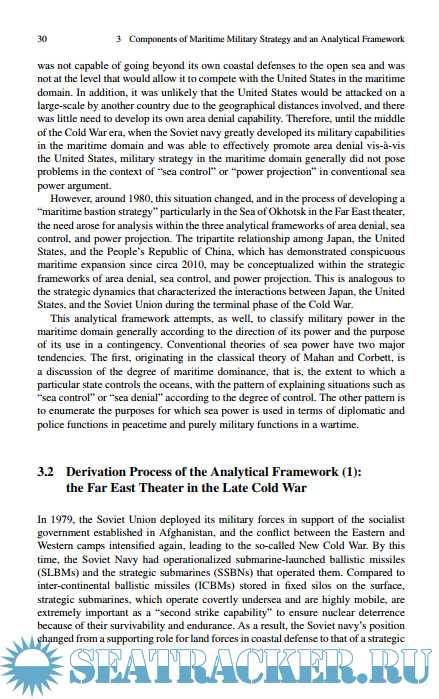 30 3 Components of Maritime Military Strategy and an Analytical Framework

was not capable of going beyond its own coastal defenses to the open sea and was not at the level that would allow it to compete with the United States in the maritime domain. In addition, it was unlikely that the United States would be attacked on a large-scale by another country due to the geographical distances involved, and there was little need to develop its own area denial capability. Therefore, until the middle of the Cold War era, when the Soviet navy greatly developed its military capabilities in the maritime domain and was able to effectively promote area denial vis-à-vis the United States, military strategy in the maritime domain generally did not pose problems in the context of "sea control" or "power projection" in conventional sea power argument.

However, around 1980, this situation changed, and in the process of developing a "maritime bastion strategy" particularly in the Sea of Okhotsk in the Far East theater, the need arose for analysis within the three analytical frameworks of area denial, sea control, and power projection. The tripartite relationship among Japan, the United States, and the People's Republic of China, which has demonstrated conspicuous maritime expansion since circa 2010, may be conceptualized within the strategic frameworks of area denial, sea control, and power projection. This is analogous to the strategic dynamics that characterized the interactions between Japan, the United States, and the Soviet Union during the terminal phase of the Cold War.

This analytical framework attempts, as well, to classify military power in the maritime domain generally according to the direction of its power and the purpose of its use in a contingency. Conventional theories of sea power have two major tendencies. The first, originating in the classical theory of Mahan and Corbett, is a discussion of the degree of maritime dominance, that is, the extent to which a particular state controls the oceans, with the pattern of explaining situations such as "sea control" or "sea denial" according to the degree of control. The other pattern is to enumerate the purposes for which sea power is used in terms of diplomatic and police functions in peacetime and purely military functions in a wartime.

3.2 Derivation Process of the Analytical Framework (1): the Far East Theater in the Late Cold War

In 1979, the Soviet Union deployed its military forces in support of the socialist government established in Afghanistan, and the conflict between the Eastern and Western camps intensified again, leading to the so-called New Cold War. By this time, the Soviet Navy had operationalized submarine-launched ballistic missiles (SLBMs) and the strategic submarines (SSBNs) that operated them. Compared to inter-continental ballistic missiles (ICBMs) stored in fixed silos on the surface, strategic submarines, which operate covertly undersea and are highly mobile, are extremely important as a "second strike capability" to ensure nuclear deterrence because of their survivability and endurance. As a result, the Soviet navy's position changed from a supporting role for land forces in coastal defense to that of a strategic

SEATRACKER.RU